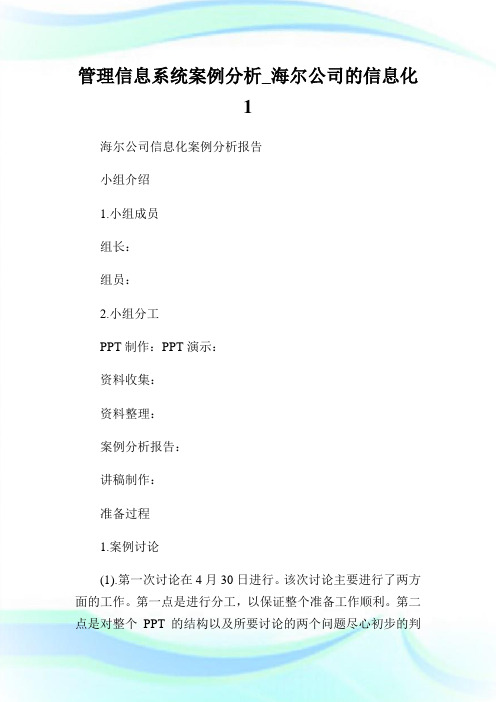 管理信息系统案例分析_海尔公司的信息化1

海尔公司信息化案例分析报告

小组介绍

1.小组成员

组长：

组员：

2.小组分工

PPT 制作：PPT 演示：

资料收集：

资料整理：

案例分析报告：

讲稿制作：

准备过程

1.案例讨论

(1).第一次讨论在 4 月 30 日进行。该次讨论主要进行了两方面的工作。第一点是进行分工，以保证整个准备工作顺利。第二点是对整个 PPT 的结构以及所要讨论的两个问题尽心初步的判